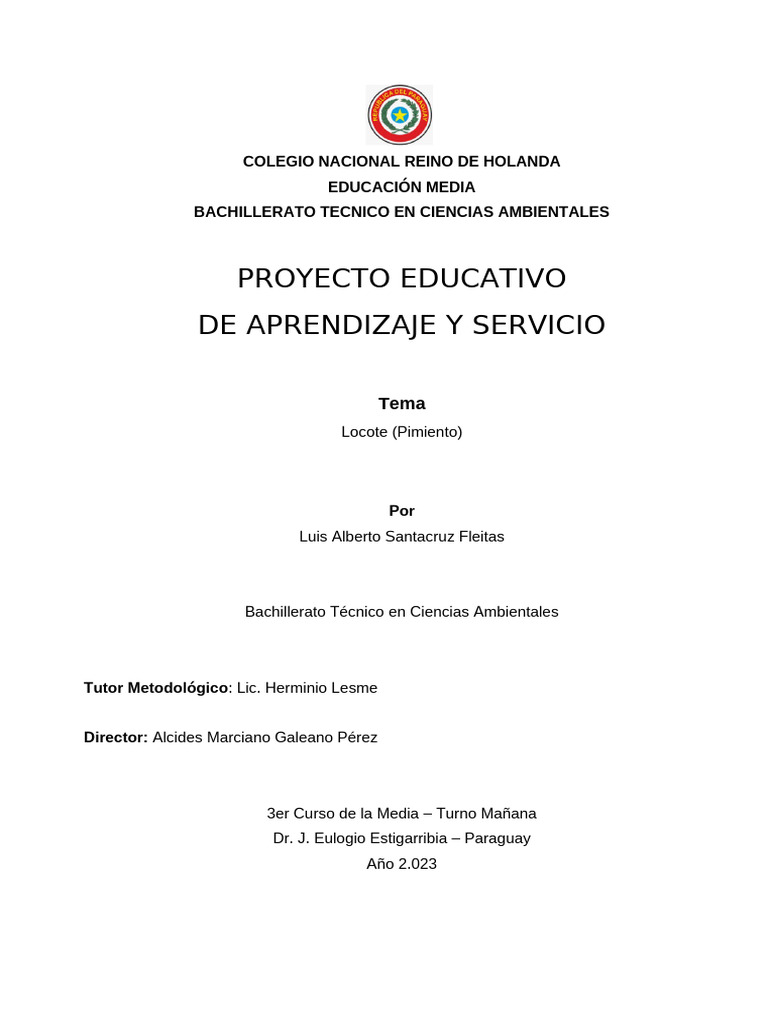 REPUBLICA DEL PARAGUAY

COLEGIO NACIONAL REINO DE HOLANDA
EDUCACIÓN MEDIA
BACHILLERATO TECNICO EN CIENCIAS AMBIENTALES

PROYECTO EDUCATIVO
DE APRENDIZAJE Y SERVICIO

Tema
Locote (Pimiento)

Por
Luis Alberto Santacruz Fleitas

Bachillerato Técnico en Ciencias Ambientales

Tutor Metodológico: Lic. Herminio Lesme

Director: Alcides Marciano Galeano Pérez

3er Curso de la Media – Turno Mañana
Dr. J. Eulogio Estigarribia – Paraguay
Año 2.023